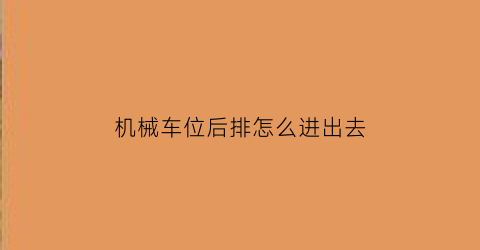 机械车位后排怎么进出去